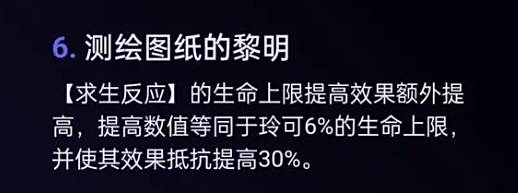 6. 测绘图纸的黎明

【求生反应】的生命上限提高效果额外提高，提高数值等同于玲可6%的生命上限，并使其效果抵抗提高30%。